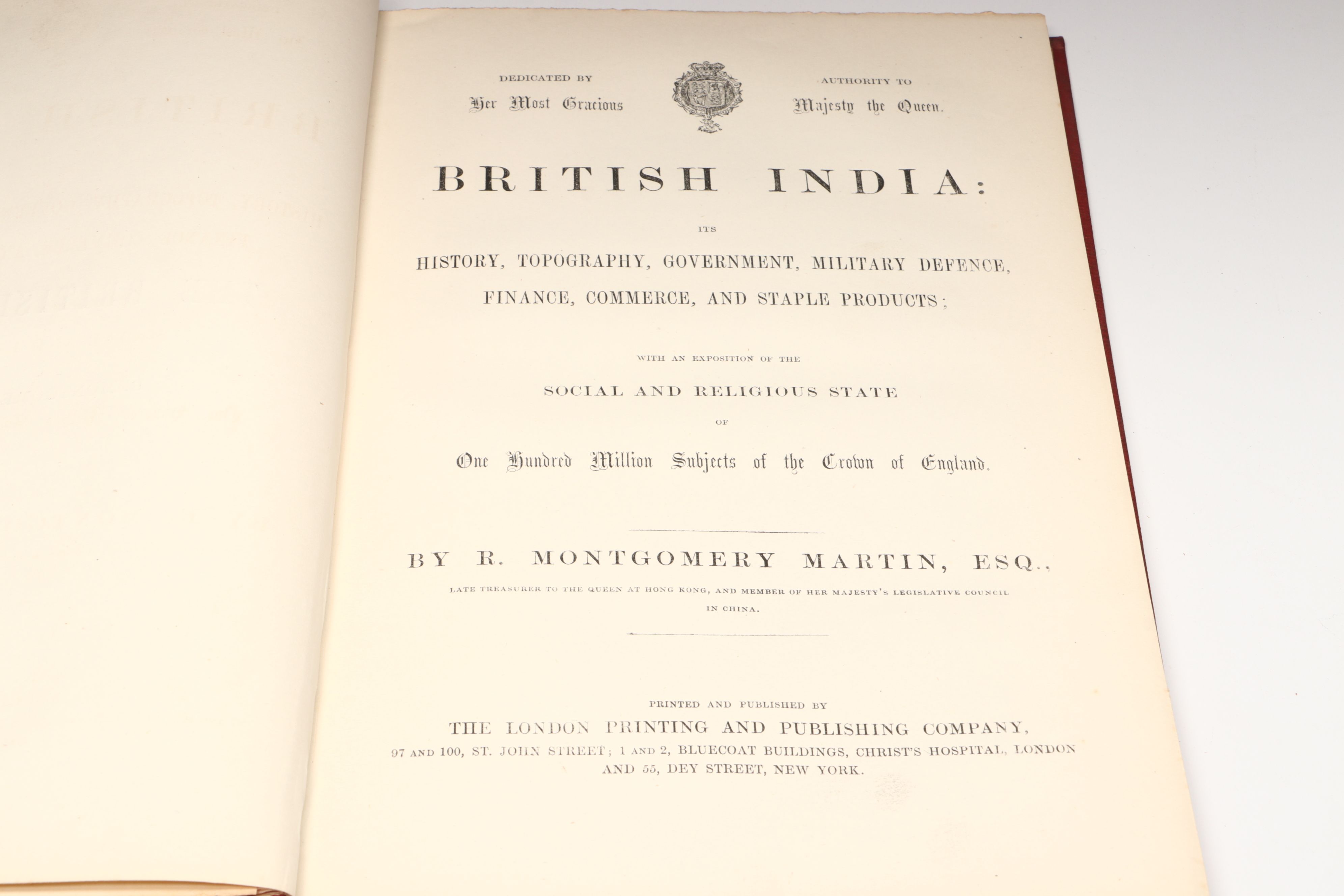 DEDICATED BY
Her Most Gracious

AUTHORITY TO
Majesty the Queen.

BRITISH INDIA:

ITS

HISTORY, TOPOGRAPHY, GOVERNMENT, MILITARY DEFENCE, FINANCE, COMMERCE, AND STAPLE PRODUCTS;

WITH AN EXPOSITION OF THE

SOCIAL AND RELIGIOUS STATE

OF

One Hundred Million Subjects of the Crown of England.

BY R. MONTGOMERY MARTIN, ESQ.,

LATE TREASURER TO THE QUEEN AT HONG KONG, AND MEMBER OF HER MAJESTY'S LEGISLATIVE COUNCIL IN CHINA.

PRINTED AND PUBLISHED BY

THE LONDON PRINTING AND PUBLISHING COMPANY,

97 AND 100, ST. JOHN STREET; 1 AND 2, BLUECOAT BUILDINGS, CHRIST'S HOSPITAL, LONDON AND 55, DEY STREET, NEW YORK.